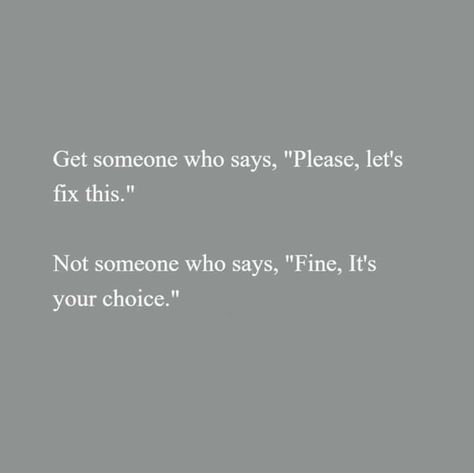 Get someone who says, "Please, let's fix this."

Not someone who says, "Fine, It's your choice."